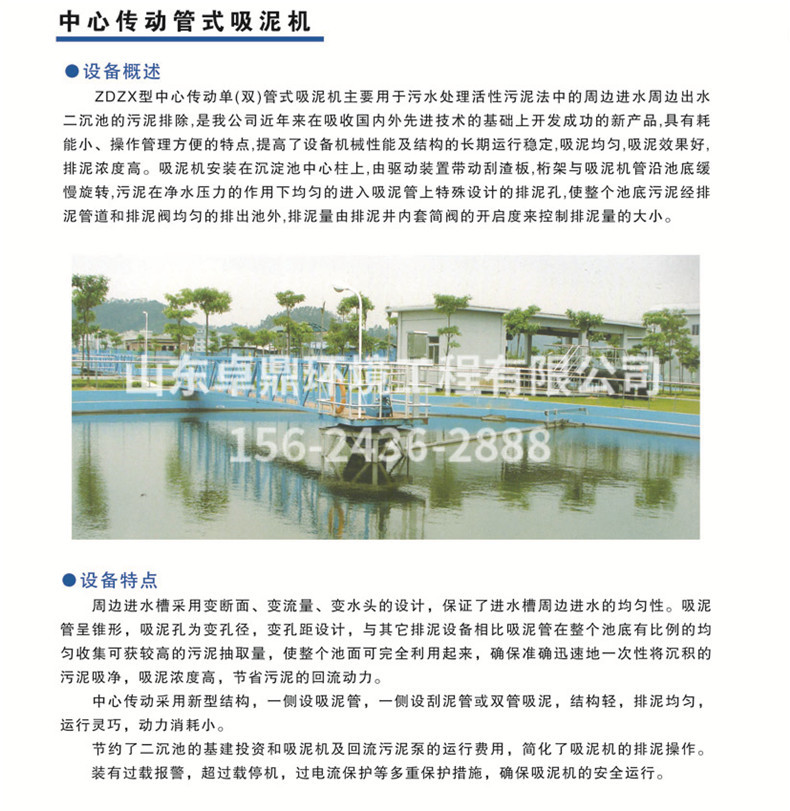 中心传动管式吸泥机

●设备概述

ZDZX型中心传动单(双)管式吸泥机主要用于污水处理活性污泥法中的周边进水周边出水二沉池的污泥排除，是我公司近年来在吸收国内外先进技术的基础上开发成功的新产品，具有耗能小、操作管理方便的特点，提高了设备机械性能及结构的长期运行稳定，吸泥均匀，吸泥效果好，排泥浓度高。吸泥机安装在沉淀池中心柱上，由驱动装置带动刮渣板，桁架与吸泥机管沿池底缓慢旋转，污泥在净水压力的作用下均匀的进入吸泥管上特殊设计的排泥孔，使整个池底污泥经排泥管道和排泥阀均匀的排出池外，排泥量由排泥井内套筒阀的开启度来控制排泥量的大小。

山东卓鼎环境工程有限公司
156-2436-2888

●设备特点

周边进水槽采用变断面、变流量、变水头的设计，保证了进水槽周边进水的均匀性。吸泥管呈锥形，吸泥孔为变孔径，变孔距设计，与其它排泥设备相比吸泥管在整个池底有比例的均匀收集可获较高的污泥抽取量，使整个池面可完全利用起来，确保准确迅速地一次性将沉积的污泥吸净，吸泥浓度高，节省污泥的回流动力。

中心传动采用新型结构，一侧设吸泥管，一侧设刮泥管或双管吸泥，结构轻，排泥均匀，运行灵巧，动力消耗小。

节约了二沉池的基建投资和吸泥机及回流污泥泵的运行费用，简化了吸泥机的排泥操作。

装有过载报警，超过载停机，过电流保护等多重保护措施，确保吸泥机的安全运行。